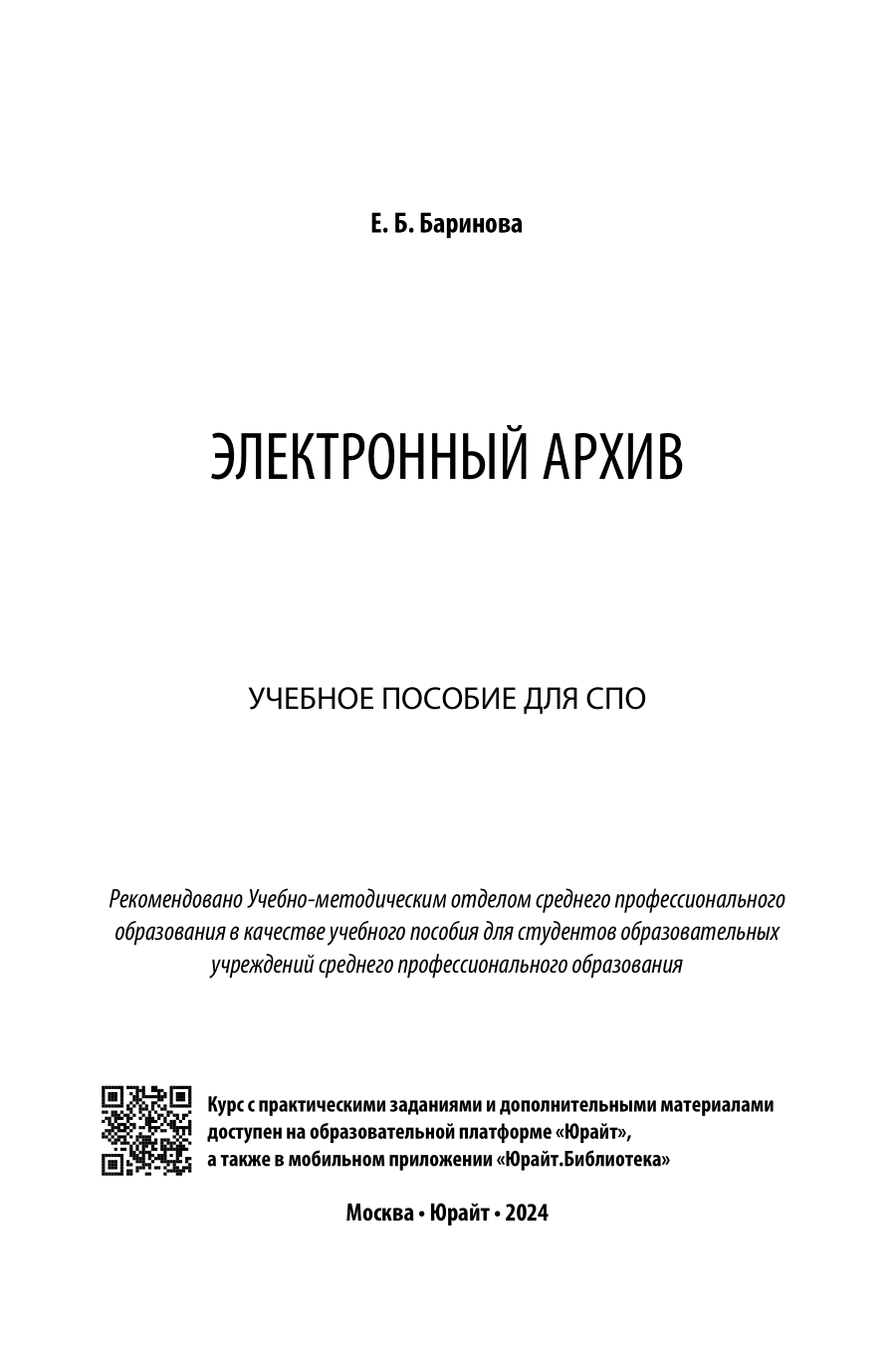 Е. Б. Баринова

ЭЛЕКТРОННЫЙ АРХИВ

УЧЕБНОЕ ПОСОБИЕ ДЛЯ СПО

Рекомендовано Учебно-методическим отделом среднего профессионального образования в качестве учебного пособия для студентов образовательных учреждений среднего профессионального образования

Курс с практическими заданиями и дополнительными материалами доступен на образовательной платформе «Юрайт», а также в мобильном приложении «Юрайт.Библиотека»

Москва • Юрайт • 2024